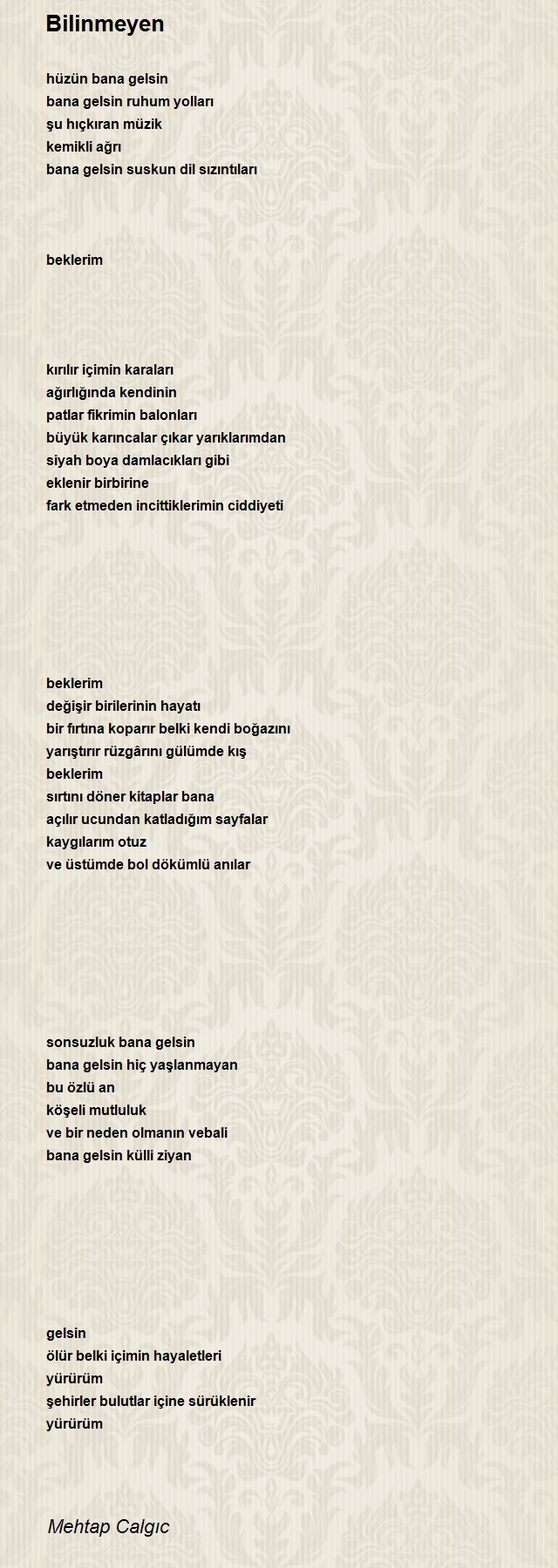 Bilinmeyen

hüzün bana gelsin
bana gelsin ruhum yolları
şu hıçkıran müzik
kemikli ağrı
bana gelsin suskun dil sızıntıları

beklerim

kırılır içimin karaları
ağırlığında kendinin
patlar fikrimin balonları
büyük karıncalar çıkar yarıklarımdan
siyah boya damlacıkları gibi
eklenir birbirine
fark etmeden incittiklerimin ciddiyeti

beklerim
değişir birilerinin hayatı
bir fırtına koparır belki kendi boğazını
yarıştırır rüzgârını gülümde kış
beklerim
sırtını döner kitaplar bana
açılır ucundan katladığım sayfalar
kaygılarım otuz
ve üstümde bol dökümlü anılar

sonsuzluk bana gelsin
bana gelsin hiç yaşlanmayan
bu özlü an
köşeli mutluluk
ve bir neden olmanın vebali
bana gelsin külli ziyan

gelsin
ölür belki içimin hayaletleri
yürürüm
şehirler bulutlar içine sürüklenir
yürürüm

Mehtap Calgıc